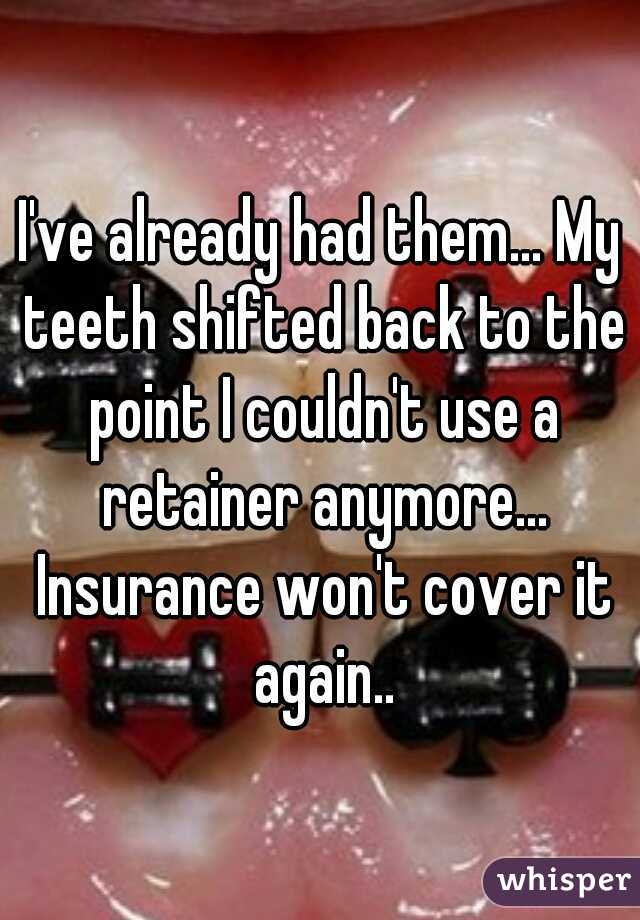 I've already had them... My teeth shifted back to the point I couldn't use a retainer anymore... Insurance won't cover it again..

whisper